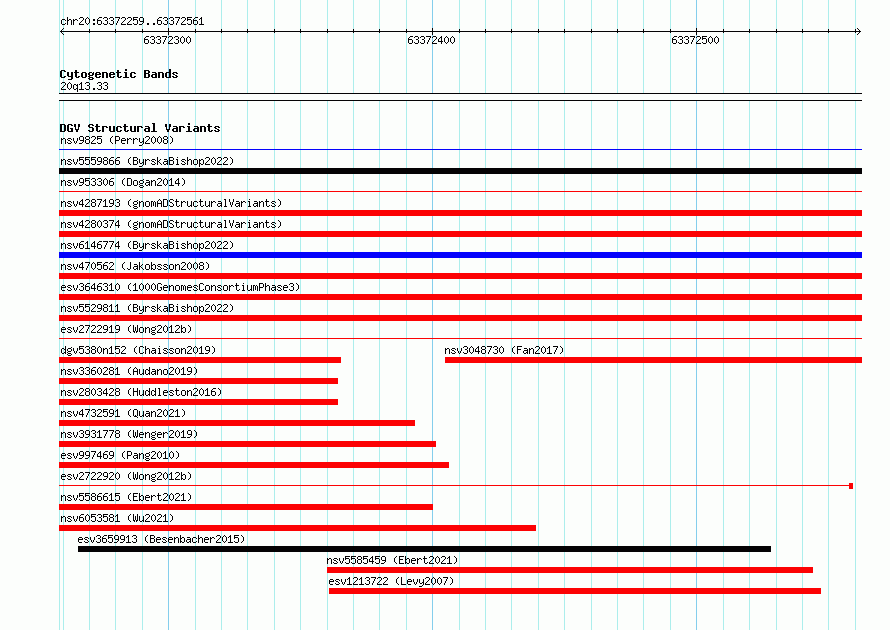 chr20:63372259..63372561
63372300
63372400
63372500

Cytogenetic Bands
20q13.33

DGV Structural Variants
nsv9825 (Perry2008)
nsv5559866 (ByrskaBishop2022)
nsv953306 (Dogan2014)
nsv4287193 (gnomADStructuralVariants)
nsv4280374 (gnomADStructuralVariants)
nsv6146774 (ByrskaBishop2022)
nsv470562 (Jakobsson2008)
esv3646310 (1000GenomesConsortiumPhase3)
nsv5529811 (ByrskaBishop2022)
esv2722919 (Wong2012b)
dgv5380n152 (Chaisson2019)
nsv3048730 (Fan2017)
nsv3360281 (Audano2019)
nsv2803428 (Huddleston2016)
nsv4732591 (Quan2021)
nsv3931778 (Wenger2019)
esv997469 (Pang2010)
esv2722920 (Wong2012b)
nsv5586615 (Ebert2021)
nsv6053581 (Wu2021)
esv3659913 (Besenbacher2015)
nsv5585459 (Ebert2021)
esv1213722 (Levy2007)